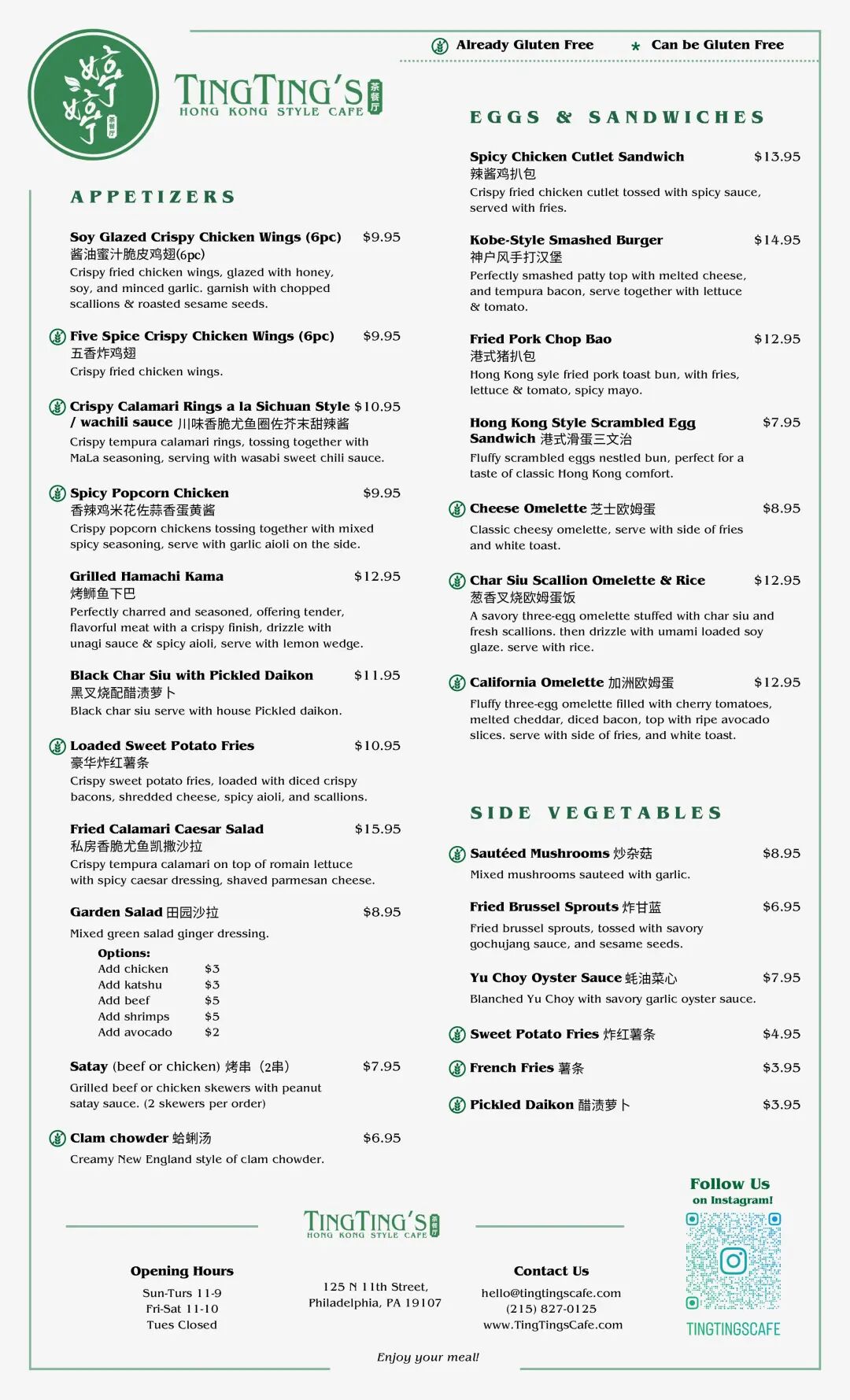 婷婷 茶餐厅

TINGTING'S 茶餐厅
HONG KONG STYLE CAFE

Already Gluten Free * Can be Gluten Free

APPETIZERS

Soy Glazed Crispy Chicken Wings (6pc) $9.95
酱油蜜汁脆皮鸡翅(6pc)
Crispy fried chicken wings, glazed with honey, soy, and minced garlic. garnish with chopped scallions & roasted sesame seeds.

Five Spice Crispy Chicken Wings (6pc) $9.95
五香炸鸡翅
Crispy fried chicken wings.

Crispy Calamari Rings a la Sichuan Style / wachili sauce 川味香脆尤鱼圈佐芥末甜辣酱 $10.95
Crispy tempura calamari rings, tossing together with MaLa seasoning, serving with wasabi sweet chili sauce.

Spicy Popcorn Chicken $9.95
香辣鸡米花佐蒜香蛋黄酱
Crispy popcorn chickens tossing together with mixed spicy seasoning, serve with garlic aioli on the side.

Grilled Hamachi Kama $12.95
烤鰤鱼下巴
Perfectly charred and seasoned, offering tender, flavorful meat with a crispy finish, drizzle with unagi sauce & spicy aioli, serve with lemon wedge.

Black Char Siu with Pickled Daikon $11.95
黑叉烧配醋渍萝卜
Black char siu serve with house Pickled daikon.

Loaded Sweet Potato Fries $10.95
豪华炸红薯条
Crispy sweet potato fries, loaded with diced crispy bacons, shredded cheese, spicy aioli, and scallions.

Fried Calamari Caesar Salad $15.95
私房香脆尤鱼凯撒沙拉
Crispy tempura calamari on top of romain lettuce with spicy caesar dressing, shaved parmesan cheese.

Garden Salad 田园沙拉 $8.95
Mixed green salad ginger dressing.
Options:
Add chicken $3
Add katshu $3
Add beef $5
Add shrimps $5
Add avocado $2

Satay (beef or chicken) 烤串 (2串) $7.95
Grilled beef or chicken skewers with peanut satay sauce. (2 skewers per order)

Clam chowder 蛤蜊汤 $6.95
Creamy New England style of clam chowder.

EGGS & SANDWICHES

Spicy Chicken Cutlet Sandwich $13.95
辣酱鸡扒包
Crispy fried chicken cutlet tossed with spicy sauce, served with fries.

Kobe-Style Smashed Burger $14.95
神户风手打汉堡
Perfectly smashed patty top with melted cheese, and tempura bacon, serve together with lettuce & tomato.

Fried Pork Chop Bao $12.95
港式猪扒包
Hong Kong syle fried pork toast bun, with fries, lettuce & tomato, spicy mayo.

Hong Kong Style Scrambled Egg Sandwich 港式滑蛋三文治 $7.95
Fluffy scrambled eggs nestled bun, perfect for a taste of classic Hong Kong comfort.

Cheese Omelette 芝士欧姆蛋 $8.95
Classic cheesy omelette, serve with side of fries and white toast.

Char Siu Scallion Omelette & Rice $12.95
葱香叉烧欧姆蛋饭
A savory three-egg omelette stuffed with char siu and fresh scallions. then drizzle with umami loaded soy glaze. serve with rice.

California Omelette 加洲欧姆蛋 $12.95
Fluffy three-egg omelette filled with cherry tomatoes, melted cheddar, diced bacon, top with ripe avocado slices. serve with side of fries, and white toast.

SIDE VEGETABLES

Sautéed Mushrooms 炒杂菇 $8.95
Mixed mushrooms sauteed with garlic.

Fried Brussel Sprouts 炸甘蓝 $6.95
Fried brussel sprouts, tossed with savory gochujang sauce, and sesame seeds.

Yu Choy Oyster Sauce 蚝油菜心 $7.95
Blanched Yu Choy with savory garlic oyster sauce.

Sweet Potato Fries 炸红薯条 $4.95

French Fries 薯条 $3.95

Pickled Daikon 醋渍萝卜 $3.95

Follow Us
on Instagram!
TINGTINGSCAFE

TINGTING'S 茶餐厅
HONG KONG STYLE CAFE

Opening Hours
Sun-Turs 11-9
Fri-Sat 11-10
Tues Closed

125 N 11th Street,
Philadelphia, PA 19107

Contact Us
hello@tingtingscafe.com
(215) 827-0125
www.TingTingsCafe.com

Enjoy your meal!